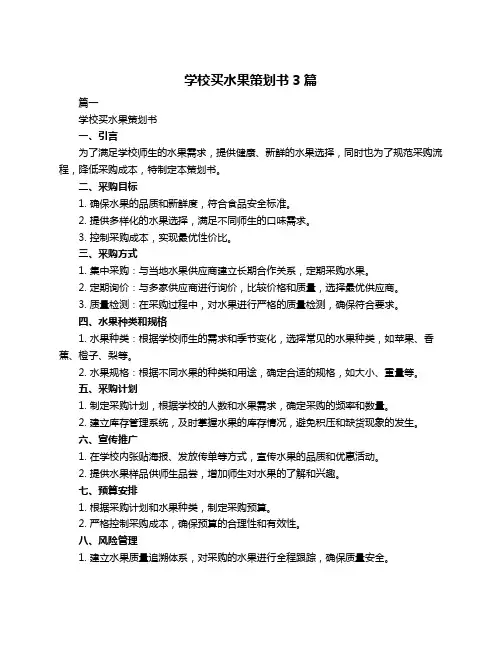 学校买水果策划书 3 篇

篇一

学校买水果策划书

一、引言

为了满足学校师生的水果需求，提供健康、新鲜的水果选择，同时也为了规范采购流程，降低采购成本，特制定本策划书。

二、采购目标

1. 确保水果的品质和新鲜度，符合食品安全标准。

2. 提供多样化的水果选择，满足不同师生的口味需求。

3. 控制采购成本，实现最优性价比。

三、采购方式

1. 集中采购：与当地水果供应商建立长期合作关系，定期采购水果。

2. 定期询价：与多家供应商进行询价，比较价格和质量，选择最优供应商。

3. 质量检测：在采购过程中，对水果进行严格的质量检测，确保符合要求。

四、水果种类和规格

1. 水果种类：根据学校师生的需求和季节变化，选择常见的水果种类，如苹果、香蕉、橙子、梨等。

2. 水果规格：根据不同水果的种类和用途，确定合适的规格，如大小、重量等。

五、采购计划

1. 制定采购计划，根据学校的人数和水果需求，确定采购的频率和数量。

2. 建立库存管理系统，及时掌握水果的库存情况，避免积压和缺货现象的发生。

六、宣传推广

1. 在学校内张贴海报、发放传单等方式，宣传水果的品质和优惠活动。

2. 提供水果样品供师生品尝，增加师生对水果的了解和兴趣。

七、预算安排

1. 根据采购计划和水果种类，制定采购预算。

2. 严格控制采购成本，确保预算的合理性和有效性。

八、风险管理

1. 建立水果质量追溯体系，对采购的水果进行全程跟踪，确保质量安全。